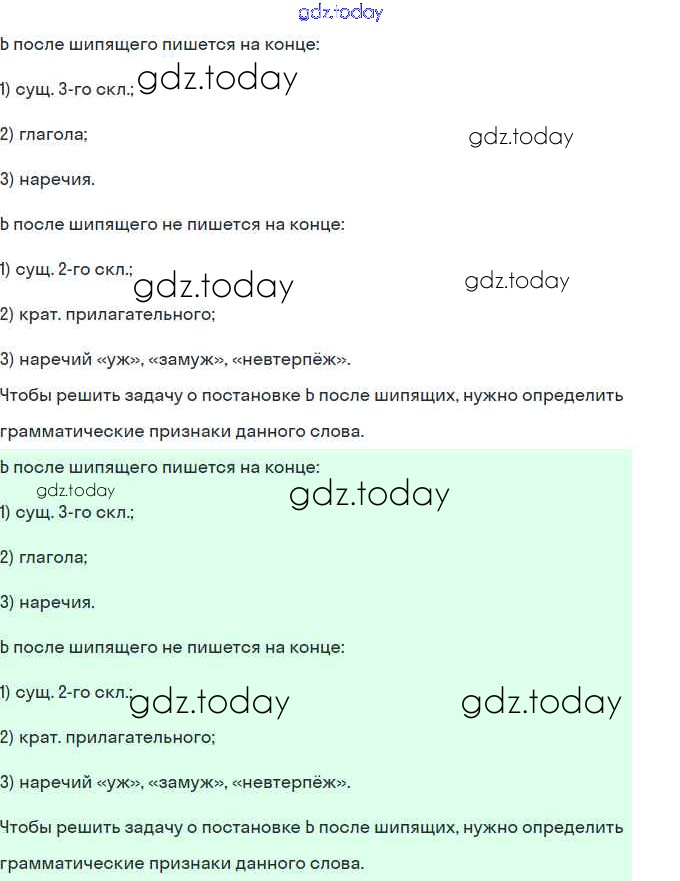 gdz.today

Ь после шипящего пишется на конце:

1) сущ. 3-го скл.; gdz.today

2) глагола; gdz.today

3) наречия.

Ь после шипящего не пишется на конце:

1) сущ. 2-го скл.; gdz.today gdz.today

2) крат. прилагательного;

3) наречий «уж», «замуж», «невтерпёж».

Чтобы решить задачу о постановке Ь после шипящих, нужно определить грамматические признаки данного слова.

Ь после шипящего пишется на конце:

gdz.today gdz.today

1) сущ. 3-го скл.;

2) глагола;

3) наречия.

Ь после шипящего не пишется на конце:

1) сущ. 2-го скл.; gdz.today gdz.today

2) крат. прилагательного;

3) наречий «уж», «замуж», «невтерпёж».

Чтобы решить задачу о постановке Ь после шипящих, нужно определить грамматические признаки данного слова.